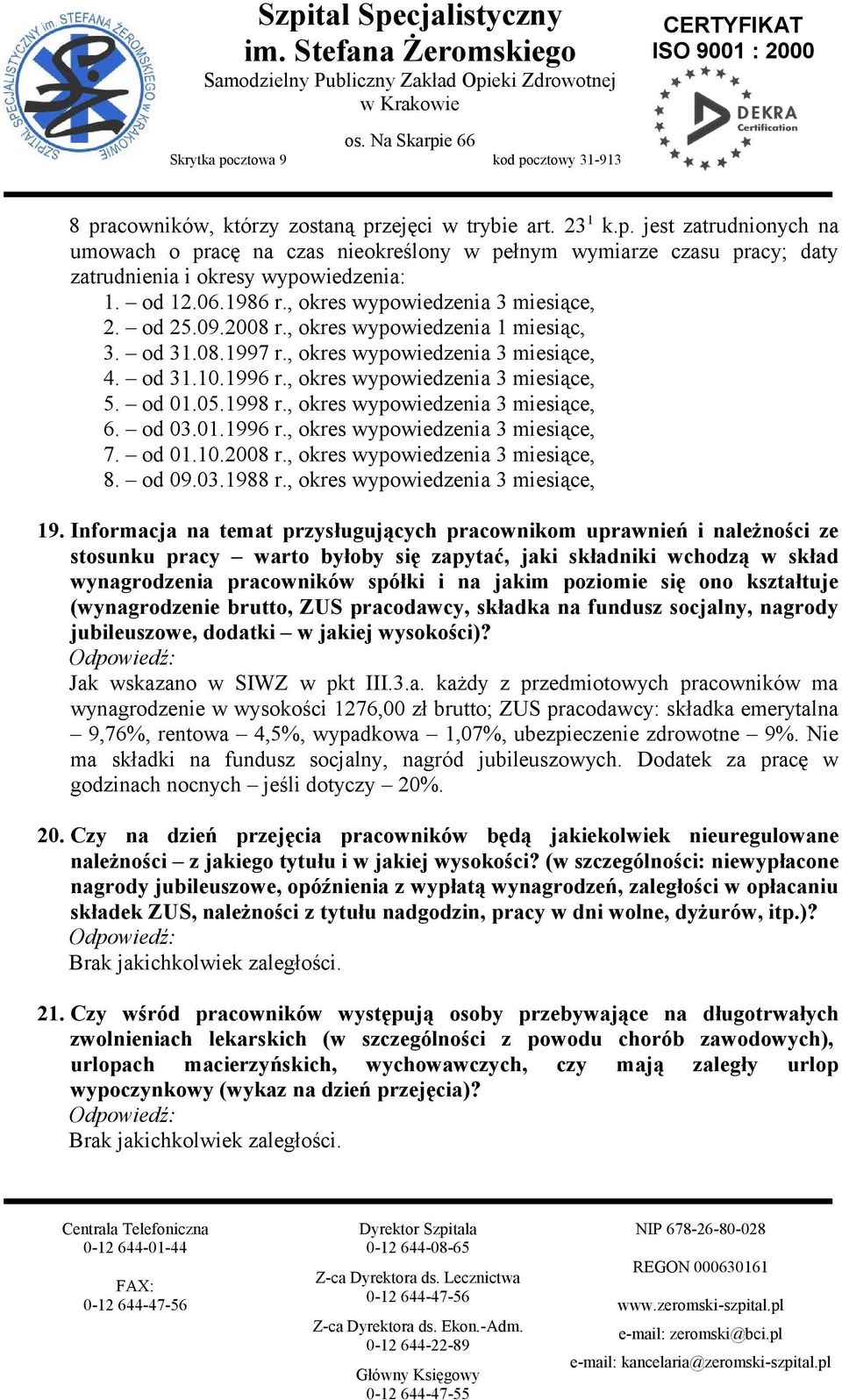 SZPITAL SPECJALISTYCZNY im. STEFANA ŻEROMSKIEGO w KRAKOWIE

Szpital Specjalistyczny
im. Stefana Żeromskiego
Samodzielny Publiczny Zakład Opieki Zdrowotnej
w Krakowie
os. Na Skarpie 66
Skrytka pocztowa 9 kod pocztowy 31-913

CERTYFIKAT
ISO 9001 : 2000
DEKRA
Certification

8 pracowników, którzy zostaną przejęci w trybie art. $23^1$ k.p. jest zatrudnionych na umowach o pracę na czas nieokreślony w pełnym wymiarze czasu pracy; daty zatrudnienia i okresy wypowiedzenia:
1. – od 12.06.1986 r., okres wypowiedzenia 3 miesiące,
2. – od 25.09.2008 r., okres wypowiedzenia 1 miesiąc,
3. – od 31.08.1997 r., okres wypowiedzenia 3 miesiące,
4. – od 31.10.1996 r., okres wypowiedzenia 3 miesiące,
5. – od 01.05.1998 r., okres wypowiedzenia 3 miesiące,
6. – od 03.01.1996 r., okres wypowiedzenia 3 miesiące,
7. – od 01.10.2008 r., okres wypowiedzenia 3 miesiące,
8. – od 09.03.1988 r., okres wypowiedzenia 3 miesiące,

19. Informacja na temat przysługujących pracownikom uprawnień i należności ze stosunku pracy – warto byłoby się zapytać, jaki składniki wchodzą w skład wynagrodzenia pracowników spółki i na jakim poziomie się ono kształtuje (wynagrodzenie brutto, ZUS pracodawcy, składka na fundusz socjalny, nagrody jubileuszowe, dodatki – w jakiej wysokości)?
Odpowiedź:
Jak wskazano w SIWZ w pkt III.3.a. każdy z przedmiotowych pracowników ma wynagrodzenie w wysokości 1276,00 zł brutto; ZUS pracodawcy: składka emerytalna – 9,76%, rentowa – 4,5%, wypadkowa – 1,07%, ubezpieczenie zdrowotne – 9%. Nie ma składki na fundusz socjalny, nagród jubileuszowych. Dodatek za pracę w godzinach nocnych – jeśli dotyczy – 20%.

20. Czy na dzień przejęcia pracowników będą jakiekolwiek nieuregulowane należności – z jakiego tytułu i w jakiej wysokości? (w szczególności: niewypłacone nagrody jubileuszowe, opóźnienia z wypłatą wynagrodzeń, zaległości w opłacaniu składek ZUS, należności z tytułu nadgodzin, pracy w dni wolne, dyżurów, itp.)?
Odpowiedź:
Brak jakichkolwiek zaległości.

21. Czy wśród pracowników występują osoby przebywające na długotrwałych zwolnieniach lekarskich (w szczególności z powodu chorób zawodowych), urlopach macierzyńskich, wychowawczych, czy mają zaległy urlop wypoczynkowy (wykaz na dzień przejęcia)?
Odpowiedź:
Brak jakichkolwiek zaległości.

Centrala Telefoniczna
0-12 644-01-44

FAX:
0-12 644-47-56

Dyrektor Szpitala
0-12 644-08-65

Z-ca Dyrektora ds. Lecznictwa
0-12 644-47-56

Z-ca Dyrektora ds. Ekon.-Adm.
0-12 644-22-89

Główny Księgowy
0-12 644-47-55

NIP 678-26-80-028

REGON 000630161

www.zeromski-szpital.pl

e-mail: zeromski@bci.pl

e-mail: kancelaria@zeromski-szpital.pl